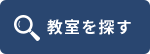 教室を探す